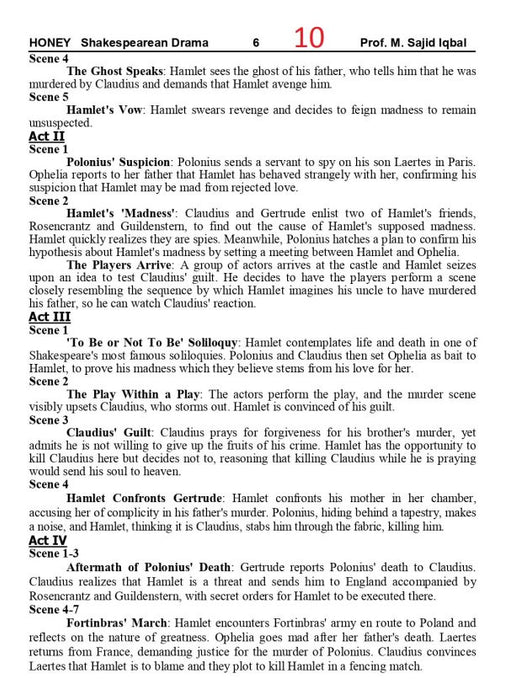 HONEY Shakespearean Drama 6 10 Prof. M. Sajid Iqbal

Scene 4

The Ghost Speaks: Hamlet sees the ghost of his father, who tells him that he was murdered by Claudius and demands that Hamlet avenge him.

Scene 5

Hamlet's Vow: Hamlet swears revenge and decides to feign madness to remain unsuspected.

Act II

Scene 1

Polonius' Suspicion: Polonius sends a servant to spy on his son Laertes in Paris. Ophelia reports to her father that Hamlet has behaved strangely with her, confirming his suspicion that Hamlet may be mad from rejected love.

Scene 2

Hamlet's 'Madness': Claudius and Gertrude enlist two of Hamlet's friends, Rosencrantz and Guildenstern, to find out the cause of Hamlet's supposed madness. Hamlet quickly realizes they are spies. Meanwhile, Polonius hatches a plan to confirm his hypothesis about Hamlet's madness by setting a meeting between Hamlet and Ophelia.

The Players Arrive: A group of actors arrives at the castle and Hamlet seizes upon an idea to test Claudius' guilt. He decides to have the players perform a scene closely resembling the sequence by which Hamlet imagines his uncle to have murdered his father, so he can watch Claudius' reaction.

Act III

Scene 1

'To Be or Not To Be' Soliloquy: Hamlet contemplates life and death in one of Shakespeare's most famous soliloquies. Polonius and Claudius then set Ophelia as bait to Hamlet, to prove his madness which they believe stems from his love for her.

Scene 2

The Play Within a Play: The actors perform the play, and the murder scene visibly upsets Claudius, who storms out. Hamlet is convinced of his guilt.

Scene 3

Claudius' Guilt: Claudius prays for forgiveness for his brother's murder, yet admits he is not willing to give up the fruits of his crime. Hamlet has the opportunity to kill Claudius here but decides not to, reasoning that killing Claudius while he is praying would send his soul to heaven.

Scene 4

Hamlet Confronts Gertrude: Hamlet confronts his mother in her chamber, accusing her of complicity in his father's murder. Polonius, hiding behind a tapestry, makes a noise, and Hamlet, thinking it is Claudius, stabs him through the fabric, killing him.

Act IV

Scene 1-3

Aftermath of Polonius' Death: Gertrude reports Polonius' death to Claudius. Claudius realizes that Hamlet is a threat and sends him to England accompanied by Rosencrantz and Guildenstern, with secret orders for Hamlet to be executed there.

Scene 4-7

Fortinbras' March: Hamlet encounters Fortinbras' army en route to Poland and reflects on the nature of greatness. Ophelia goes mad after her father's death. Laertes returns from France, demanding justice for the murder of Polonius. Claudius convinces Laertes that Hamlet is to blame and they plot to kill Hamlet in a fencing match.